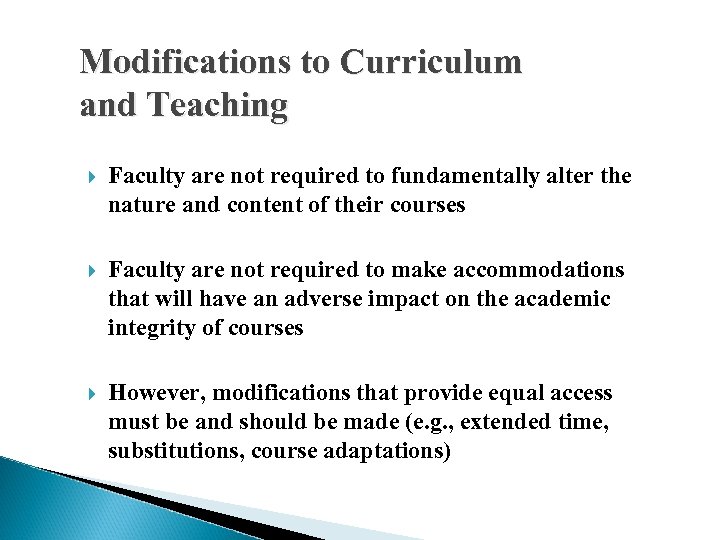 Modifications to Curriculum and Teaching

Faculty are not required to fundamentally alter the nature and content of their courses

Faculty are not required to make accommodations that will have an adverse impact on the academic integrity of courses

However, modifications that provide equal access must be and should be made (e.g., extended time, substitutions, course adaptations)